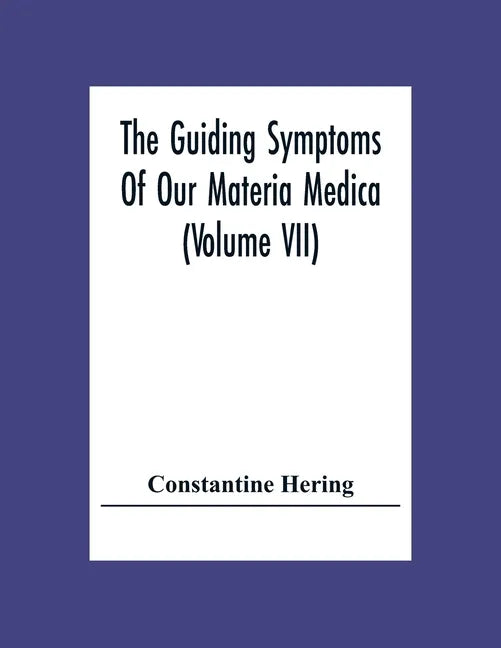 The Guiding Symptoms Of Our Materia Medica (Volume VII)

Constantine Hering